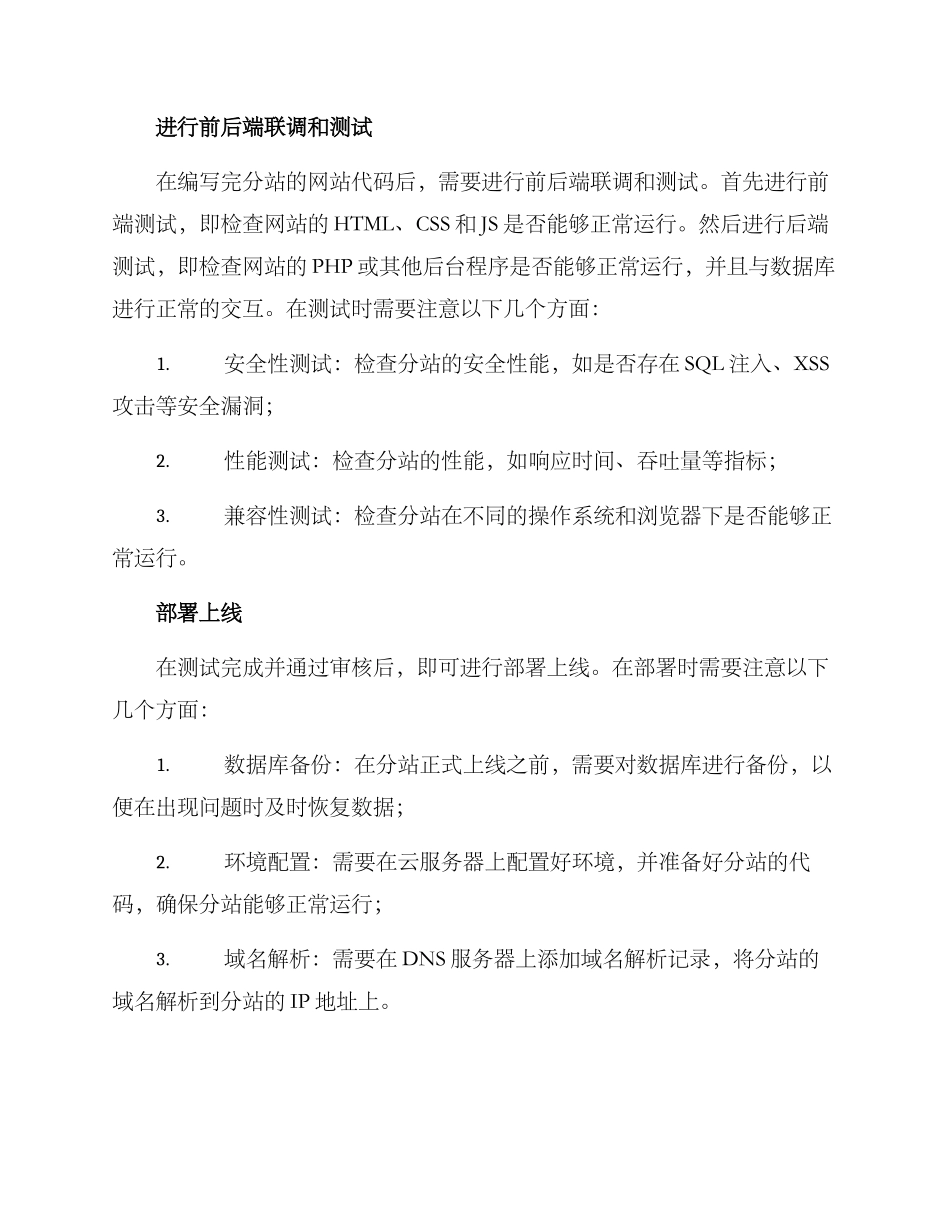 进行前后端联调和测试

在编写完分站的网站代码后，需要进行前后端联调和测试。首先进行前端测试，即检查网站的 HTML、CSS 和 JS 是否能够正常运行。然后进行后端测试，即检查网站的 PHP 或其他后台程序是否能够正常运行，并且与数据库进行正常的交互。在测试时需要注意以下几个方面：

1. 安全性测试：检查分站的安全性能，如是否存在 SQL 注入、XSS 攻击等安全漏洞；

2. 性能测试：检查分站的性能，如响应时间、吞吐量等指标；

3. 兼容性测试：检查分站在不同的操作系统和浏览器下是否能够正常运行。

部署上线

在测试完成并通过审核后，即可进行部署上线。在部署时需要注意以下几个方面：

1. 数据库备份：在分站正式上线之前，需要对数据库进行备份，以便在出现问题时及时恢复数据；

2. 环境配置：需要在云服务器上配置好环境，并准备好分站的代码，确保分站能够正常运行；

3. 域名解析：需要在 DNS 服务器上添加域名解析记录，将分站的域名解析到分站的 IP 地址上。